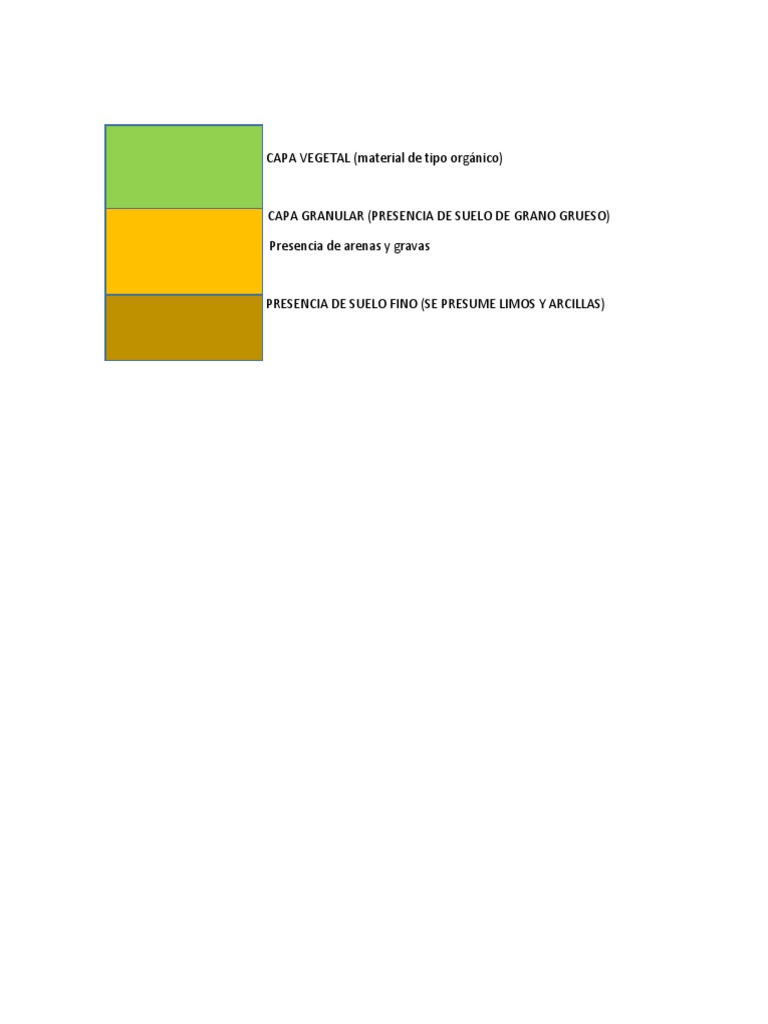 CAPA VEGETAL (material de tipo orgánico)

CAPA GRANULAR (PRESENCIA DE SUELO DE GRANO GRUESO)

Presencia de arenas y gravas

PRESENCIA DE SUELO FINO (SE PRESUME LIMOS Y ARCILLAS)